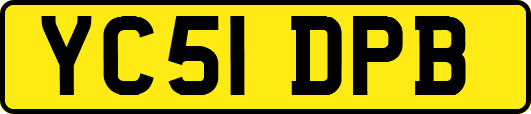 YC51 DPB